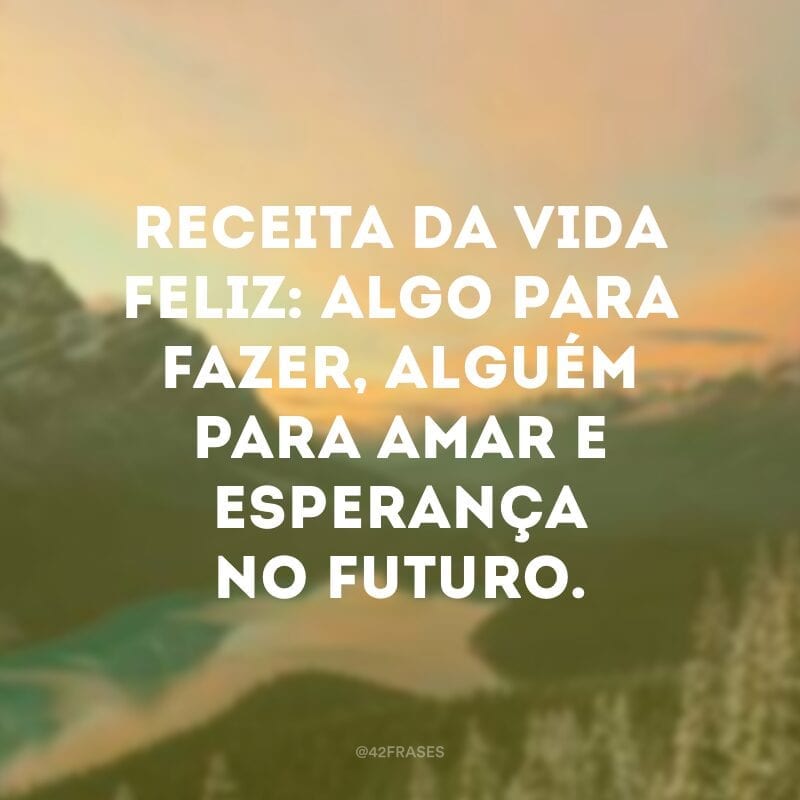 RECEITA DA VIDA FELIZ: ALGO PARA FAZER, ALGUÉM PARA AMAR E ESPERANÇA NO FUTURO.

@42FRASES